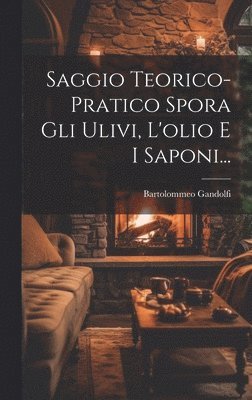 Saggio Teorico-Pratico Spora Gli Ulivi, L'olio E I Saponi...

Bartolommeo Gandolfi